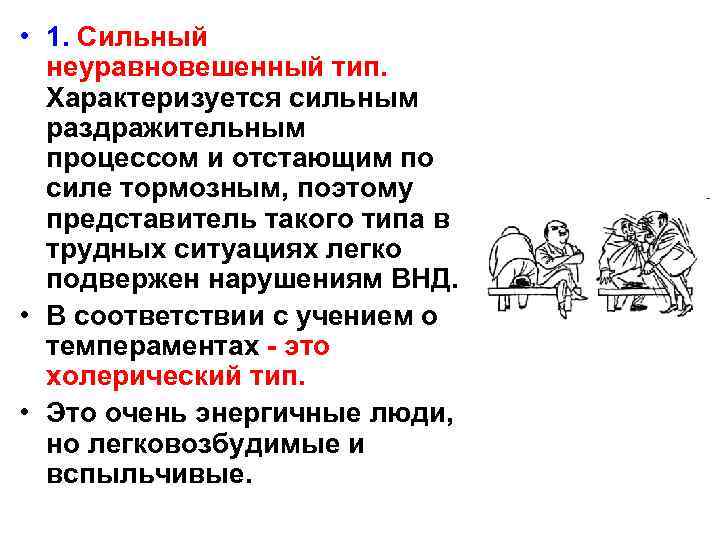 • 1. Сильный неуравновешенный тип. Характеризуется сильным раздражительным процессом и отстающим по силе тормозным, поэтому представитель такого типа в трудных ситуациях легко подвержен нарушениям ВНД.

• В соответствии с учением о темпераментах - это холерический тип.

• Это очень энергичные люди, но легковозбудимые и вспыльчивые.